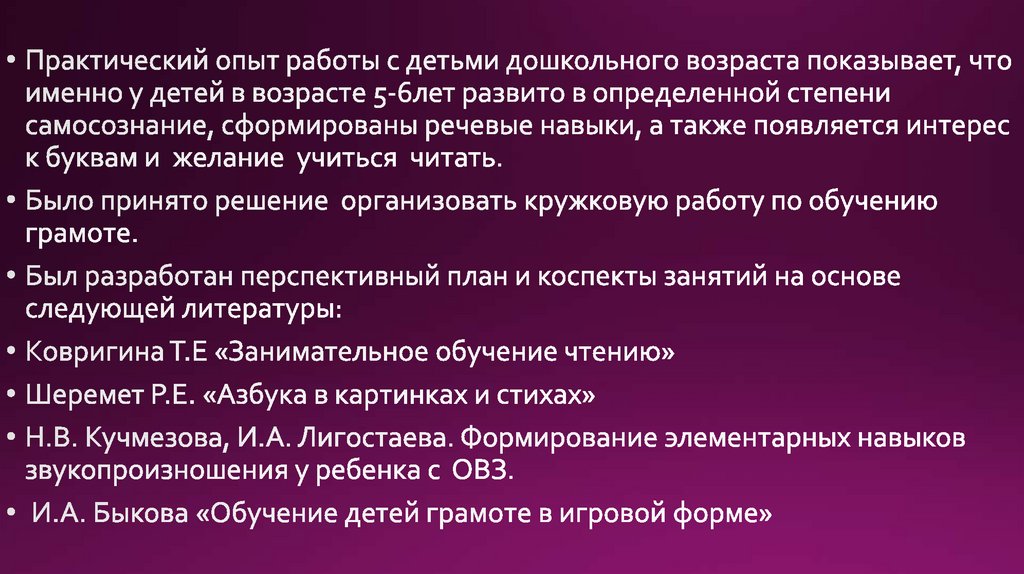 • Практический опыт работы с детьми дошкольного возраста показывает, что именно у детей в возрасте 5-6лет развито в определенной степени самосознание, сформированы речевые навыки, а также появляется интерес к буквам и желание учиться читать.

• Было принято решение организовать кружковую работу по обучению грамоте.

• Был разработан перспективный план и коспекты занятий на основе следующей литературы:

• Ковригина Т.Е «Занимательное обучение чтению»

• Шеремет Р.Е. «Азбука в картинках и стихах»

• Н.В. Кучмезова, И.А. Лигостаева. Формирование элементарных навыков звукопроизношения у ребенка с ОВЗ.

• И.А. Быкова «Обучение детей грамоте в игровой форме»